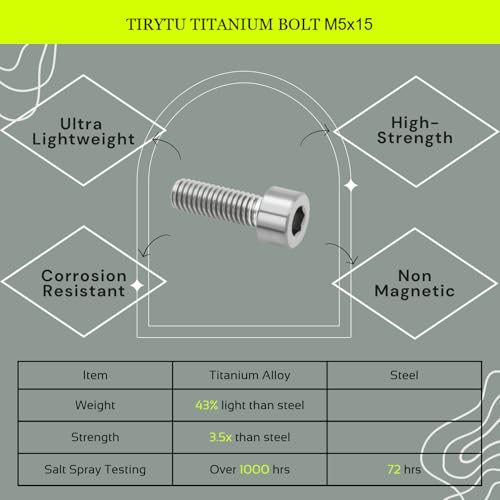 TIRYTU TITANIUM BOLT M5x15

Ultra Lightweight

High-Strength

Corrosion Resistant

Non Magnetic

| Item | Titanium Alloy | Steel |
|---|---|---|
| Weight | 43% light than steel | |
| Strength | 3.5x than steel | |
| Salt Spray Testing | Over 1000 hrs | 72 hrs |